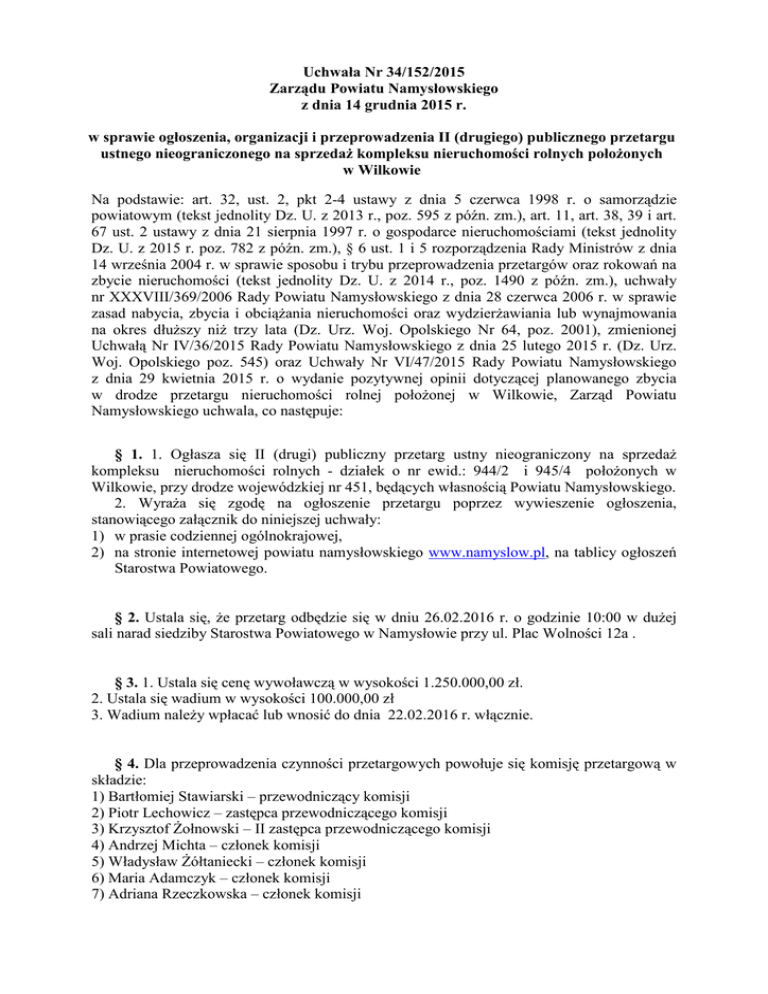 Uchwała Nr 34/152/2015
Zarządu Powiatu Namysłowskiego
z dnia 14 grudnia 2015 r.

w sprawie ogłoszenia, organizacji i przeprowadzenia II (drugiego) publicznego przetargu ustnego nieograniczonego na sprzedaż kompleksu nieruchomości rolnych położonych w Wilkowie

Na podstawie: art. 32, ust. 2, pkt 2-4 ustawy z dnia 5 czerwca 1998 r. o samorządzie powiatowym (tekst jednolity Dz. U. z 2013 r., poz. 595 z późn. zm.), art. 11, art. 38, 39 i art. 67 ust. 2 ustawy z dnia 21 sierpnia 1997 r. o gospodarce nieruchomościami (tekst jednolity Dz. U. z 2015 r. poz. 782 z późn. zm.), § 6 ust. 1 i 5 rozporządzenia Rady Ministrów z dnia 14 września 2004 r. w sprawie sposobu i trybu przeprowadzenia przetargów oraz rokowań na zbycie nieruchomości (tekst jednolity Dz. U. z 2014 r., poz. 1490 z późn. zm.), uchwały nr XXXVIII/369/2006 Rady Powiatu Namysłowskiego z dnia 28 czerwca 2006 r. w sprawie zasad nabycia, zbycia i obciążania nieruchomości oraz wydzierżawiania lub wynajmowania na okres dłuższy niż trzy lata (Dz. Urz. Woj. Opolskiego Nr 64, poz. 2001), zmienionej Uchwałą Nr IV/36/2015 Rady Powiatu Namysłowskiego z dnia 25 lutego 2015 r. (Dz. Urz. Woj. Opolskiego poz. 545) oraz Uchwały Nr VI/47/2015 Rady Powiatu Namysłowskiego z dnia 29 kwietnia 2015 r. o wydanie pozytywnej opinii dotyczącej planowanego zbycia w drodze przetargu nieruchomości rolnej położonej w Wilkowie, Zarząd Powiatu Namysłowskiego uchwala, co następuje:

§ 1. 1. Ogłasza się II (drugi) publiczny przetarg ustny nieograniczony na sprzedaż kompleksu nieruchomości rolnych - działek o nr ewid.: 944/2 i 945/4 położonych w Wilkowie, przy drodze wojewódzkiej nr 451, będących własnością Powiatu Namysłowskiego.
2. Wyraża się zgodę na ogłoszenie przetargu poprzez wywieszenie ogłoszenia, stanowiącego załącznik do niniejszej uchwały:
1) w prasie codziennej ogólnokrajowej,
2) na stronie internetowej powiatu namysłowskiego www.namyslow.pl, na tablicy ogłoszeń Starostwa Powiatowego.

§ 2. Ustala się, że przetarg odbędzie się w dniu 26.02.2016 r. o godzinie 10:00 w dużej sali narad siedziby Starostwa Powiatowego w Namysłowie przy ul. Plac Wolności 12a .

§ 3. 1. Ustala się cenę wywoławczą w wysokości 1.250.000,00 zł.
2. Ustala się wadium w wysokości 100.000,00 zł
3. Wadium należy wpłacać lub wnosić do dnia 22.02.2016 r. włącznie.

§ 4. Dla przeprowadzenia czynności przetargowych powołuje się komisję przetargową w składzie:
1) Bartłomiej Stawiarski – przewodniczący komisji
2) Piotr Lechowicz – zastępca przewodniczącego komisji
3) Krzysztof Żołnowski – II zastępca przewodniczącego komisji
4) Andrzej Michta – członek komisji
5) Władysław Żółtaniecki – członek komisji
6) Maria Adamczyk – członek komisji
7) Adriana Rzeczkowska – członek komisji